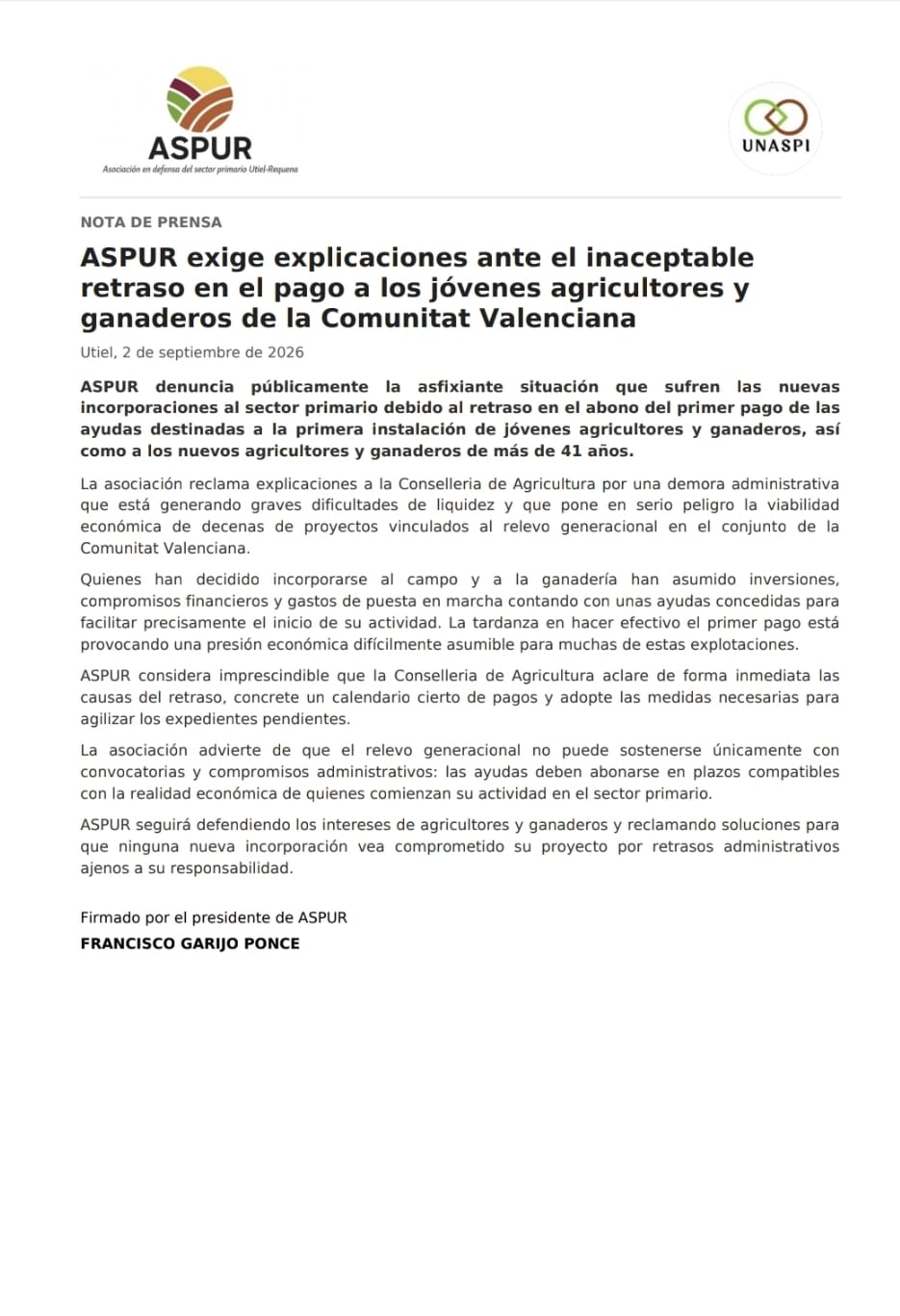 ASPUR
Asociación en defensa del sector primario Utiel-Requena

UNASPI

NOTA DE PRENSA

ASPUR exige explicaciones ante el inaceptable retraso en el pago a los jóvenes agricultores y ganaderos de la Comunitat Valenciana

Utiel, 2 de septiembre de 2026

ASPUR denuncia públicamente la asfixiante situación que sufren las nuevas incorporaciones al sector primario debido al retraso en el abono del primer pago de las ayudas destinadas a la primera instalación de jóvenes agricultores y ganaderos, así como a los nuevos agricultores y ganaderos de más de 41 años.

La asociación reclama explicaciones a la Conselleria de Agricultura por una demora administrativa que está generando graves dificultades de liquidez y que pone en serio peligro la viabilidad económica de decenas de proyectos vinculados al relevo generacional en el conjunto de la Comunitat Valenciana.

Quienes han decidido incorporarse al campo y a la ganadería han asumido inversiones, compromisos financieros y gastos de puesta en marcha contando con unas ayudas concedidas para facilitar precisamente el inicio de su actividad. La tardanza en hacer efectivo el primer pago está provocando una presión económica difícilmente asumible para muchas de estas explotaciones.

ASPUR considera imprescindible que la Conselleria de Agricultura aclare de forma inmediata las causas del retraso, concrete un calendario cierto de pagos y adopte las medidas necesarias para agilizar los expedientes pendientes.

La asociación advierte de que el relevo generacional no puede sostenerse únicamente con convocatorias y compromisos administrativos: las ayudas deben abonarse en plazos compatibles con la realidad económica de quienes comienzan su actividad en el sector primario.

ASPUR seguirá defendiendo los intereses de agricultores y ganaderos y reclamando soluciones para que ninguna nueva incorporación vea comprometido su proyecto por retrasos administrativos ajenos a su responsabilidad.

Firmado por el presidente de ASPUR
FRANCISCO GARIJO PONCE